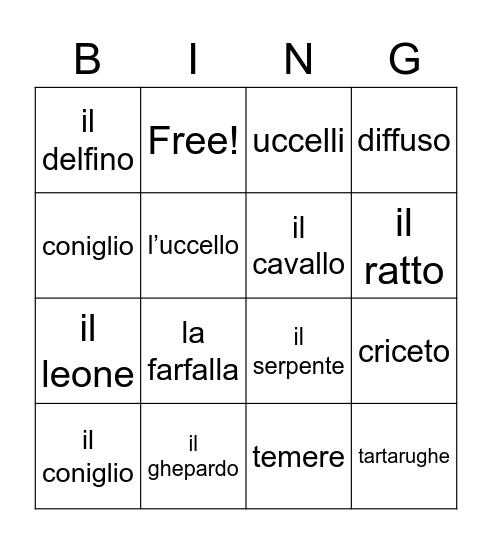 | B | I | N | G |
|---|---|---|---|
| il delfino | Free! | uccelli | diffuso |
| coniglio | l’uccello | il cavallo | il ratto |
| il leone | la farfalla | il serpente | criceto |
| il coniglio | il ghepardo | temere | tartarughe |